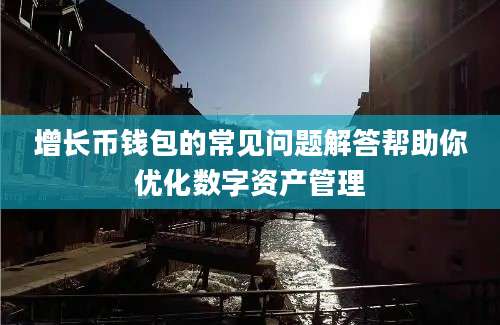 增长币钱包的常见问题解答帮助你优化数字资产管理